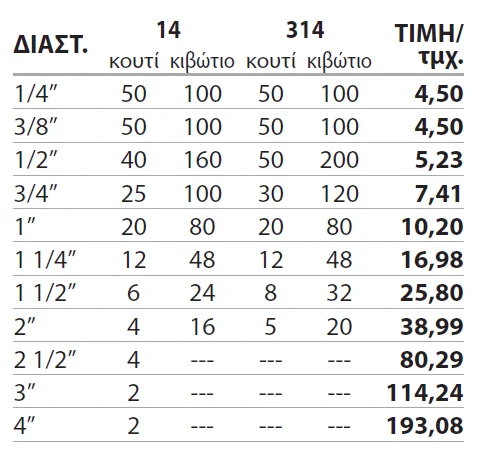 | ΔΙΑΣΤ. | 14 κουτί | 14 κιβώτιο | 314 κουτί | 314 κιβώτιο | ΤΙΜΗ/ τμχ. |
|---|---|---|---|---|---|
| 1/4″ | 50 | 100 | 50 | 100 | 4,50 |
| 3/8″ | 50 | 100 | 50 | 100 | 4,50 |
| 1/2″ | 40 | 160 | 50 | 200 | 5,23 |
| 3/4″ | 25 | 100 | 30 | 120 | 7,41 |
| 1″ | 20 | 80 | 20 | 80 | 10,20 |
| 1 1/4″ | 12 | 48 | 12 | 48 | 16,98 |
| 1 1/2″ | 6 | 24 | 8 | 32 | 25,80 |
| 2″ | 4 | 16 | 5 | 20 | 38,99 |
| 2 1/2″ | 4 | --- | --- | --- | 80,29 |
| 3″ | 2 | --- | --- | --- | 114,24 |
| 4″ | 2 | --- | --- | --- | 193,08 |